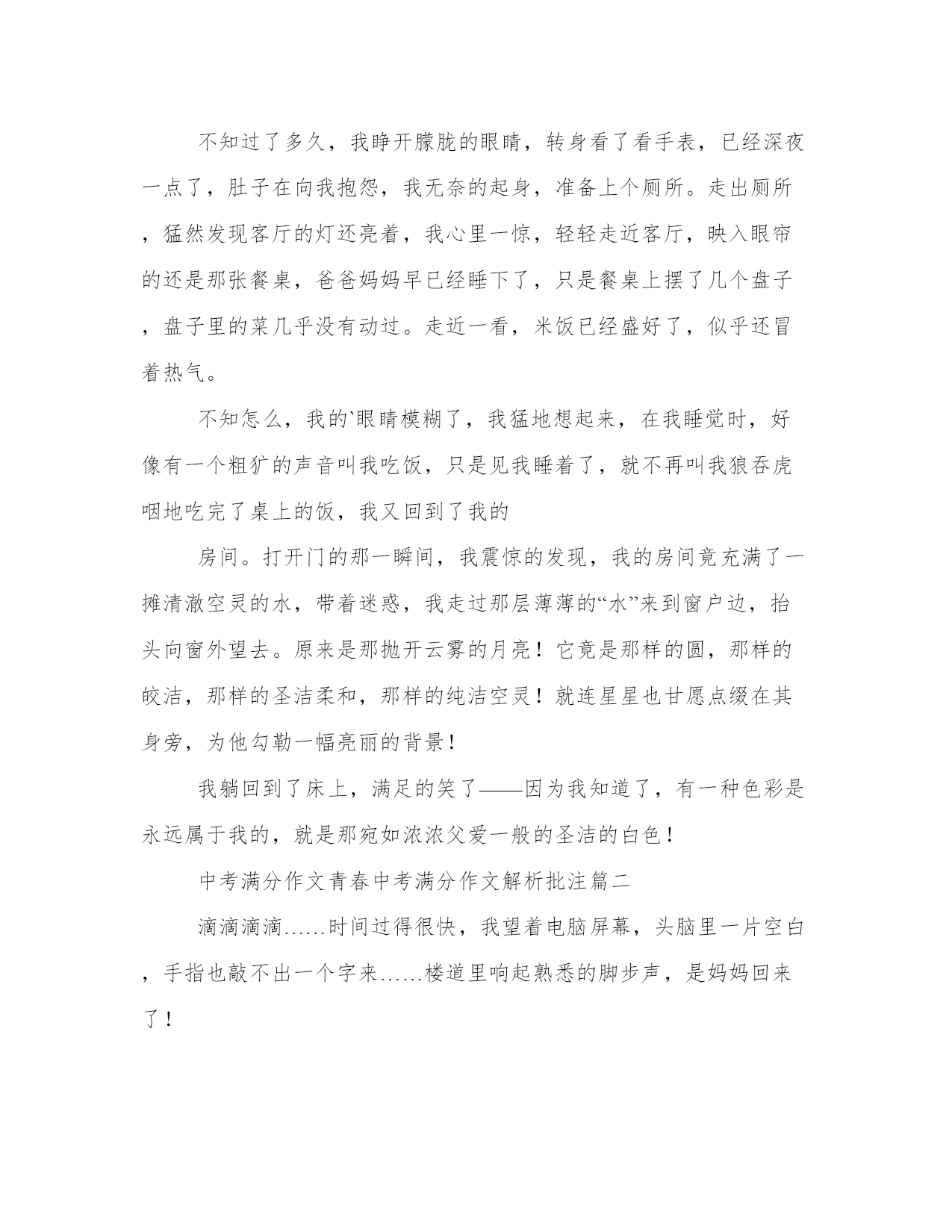 不知过了多久，我睁开朦胧的眼睛，转身看了看手表，已经深夜一点了，肚子在向我抱怨，我无奈的起身，准备上个厕所。走出厕所，猛然发现客厅的灯还亮着，我心里一惊，轻轻走近客厅，映入眼帘的还是那张餐桌，爸爸妈妈早已经睡下了，只是餐桌上摆了几个盘子，盘子里的菜几乎没有动过。走近一看，米饭已经盛好了，似乎还冒着热气。

不知怎么，我的`眼睛模糊了，我猛地想起来，在我睡觉时，好像有一个粗犷的声音叫我吃饭，只是见我睡着了，就不再叫我狼吞虎咽地吃完了桌上的饭，我又回到了我的

房间。打开门的那一瞬间，我震惊的发现，我的房间竟充满了一摊清澈空灵的水，带着迷惑，我走过那层薄薄的“水”来到窗户边，抬头向窗外望去。原来是那抛开云雾的月亮！它竟是那样的圆，那样的皎洁，那样的圣洁柔和，那样的纯洁空灵！就连星星也甘愿点缀在其身旁，为他勾勒一幅亮丽的背景！

我躺回到了床上，满足的笑了——因为我知道了，有一种色彩是永远属于我的，就是那宛如浓浓父爱一般的圣洁的白色！

中考满分作文青春中考满分作文解析批注篇二

滴滴滴滴……时间过得很快，我望着电脑屏幕，头脑里一片空白，手指也敲不出一个字来……楼道里响起熟悉的脚步声，是妈妈回来了！